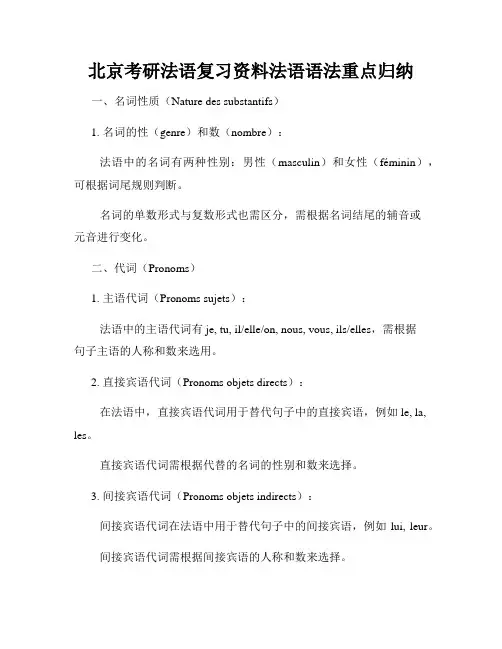 北京考研法语复习资料法语语法重点归纳

一、名词性质（Nature des substantifs）

1. 名词的性（genre）和数（nombre）：

法语中的名词有两种性别：男性（masculin）和女性（féminin），可根据词尾规则判断。

名词的单数形式与复数形式也需区分，需根据名词结尾的辅音或元音进行变化。

二、代词（Pronoms）

1. 主语代词（Pronoms sujets）：

法语中的主语代词有 je, tu, il/elle/on, nous, vous, ils/elles，需根据句子主语的人称和数来选用。

2. 直接宾语代词（Pronoms objets directs）：

在法语中，直接宾语代词用于替代句子中的直接宾语，例如 le, la, les。

直接宾语代词需根据代替的名词的性别和数来选择。

3. 间接宾语代词（Pronoms objets indirects）：

间接宾语代词在法语中用于替代句子中的间接宾语，例如 lui, leur。

间接宾语代词需根据间接宾语的人称和数来选择。